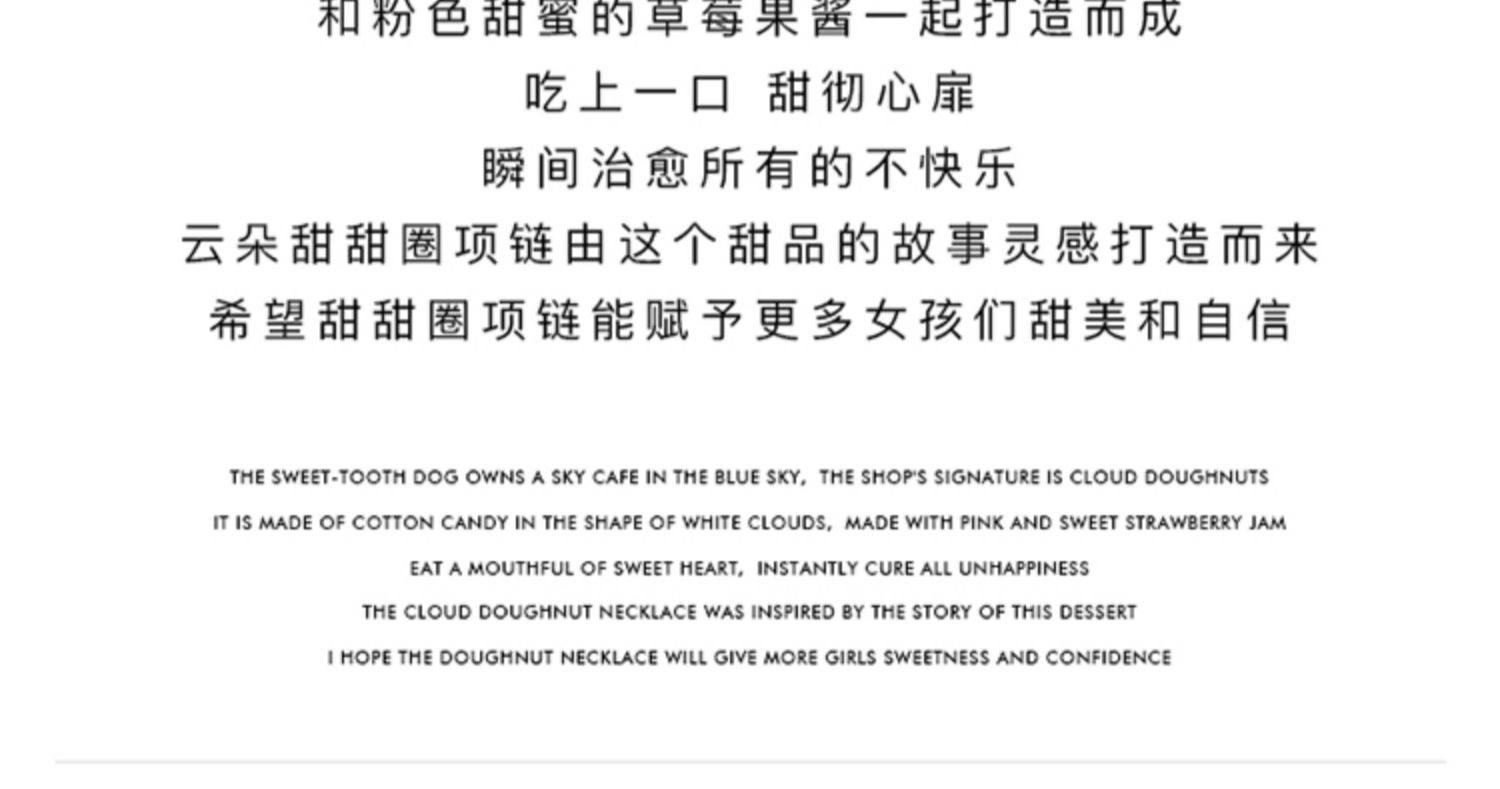 和粉色甜蜜的草莓果酱一起打造而成

吃上一口 甜彻心扉

瞬间治愈所有的不快乐

云朵甜甜圈项链由这个甜品的故事灵感打造而来

希望甜甜圈项链能赋予更多女孩们甜美和自信

THE SWEET-TOOTH DOG OWNS A SKY CAFE IN THE BLUE SKY, THE SHOP'S SIGNATURE IS CLOUD DOUGHNUTS

IT IS MADE OF COTTON CANDY IN THE SHAPE OF WHITE CLOUDS, MADE WITH PINK AND SWEET STRAWBERRY JAM

EAT A MOUTHFUL OF SWEET HEART, INSTANTLY CURE ALL UNHAPPINESS

THE CLOUD DOUGHNUT NECKLACE WAS INSPIRED BY THE STORY OF THIS DESSERT

I HOPE THE DOUGHNUT NECKLACE WILL GIVE MORE GIRLS SWEETNESS AND CONFIDENCE